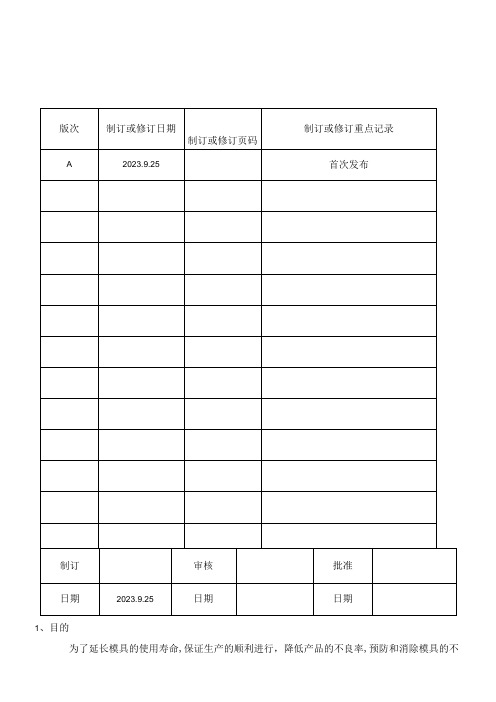 | 版次 | 制订或修订日期 | 制订或修订页码 | 制订或修订重点记录 |
|---|---|---|---|
| A | 2023.9.25 | | 首次发布 |
| | | | |
| | | | |
| | | | |
| | | | |
| | | | |
| | | | |
| | | | |
| | | | |
| | | | |
| | | | |
| | | | |
| | | | |

| 制订 | | 审核 | | 批准 | |
|---|---|---|---|---|---|
| 日期 | 2023.9.25 | 日期 | | 日期 | |

1、目的

为了延长模具的使用寿命,保证生产的顺利进行，降低产品的不良率,预防和消除模具的不